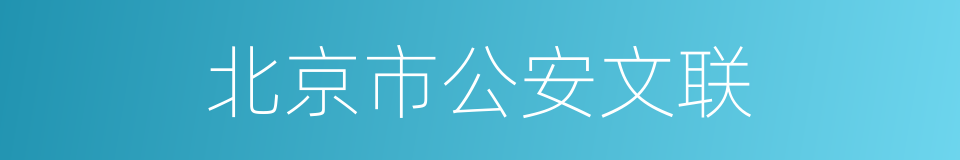 北京市公安文联